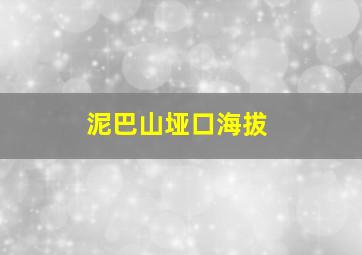 泥巴山垭口海拔